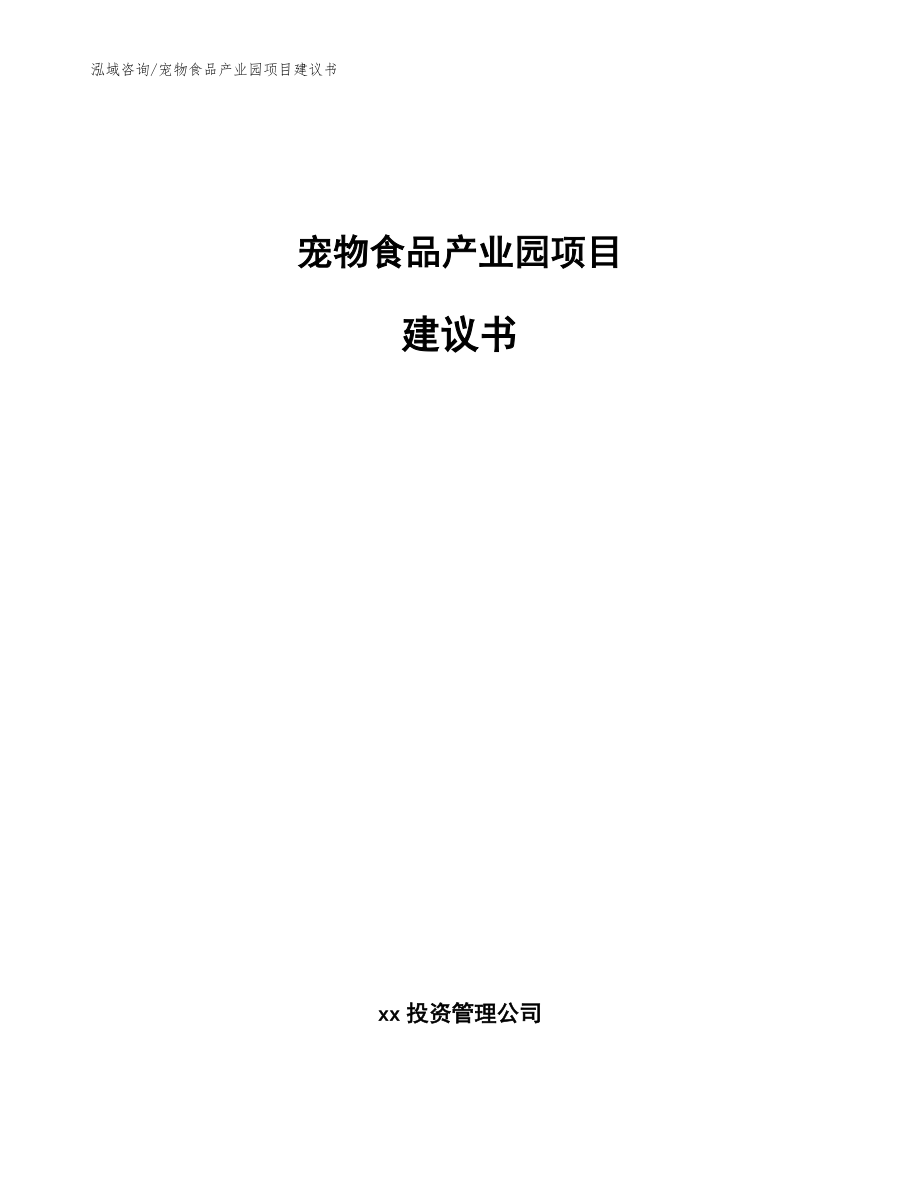 泓域咨询/宠物食品产业园项目建议书

宠物食品产业园项目

建议书

xx 投资管理公司